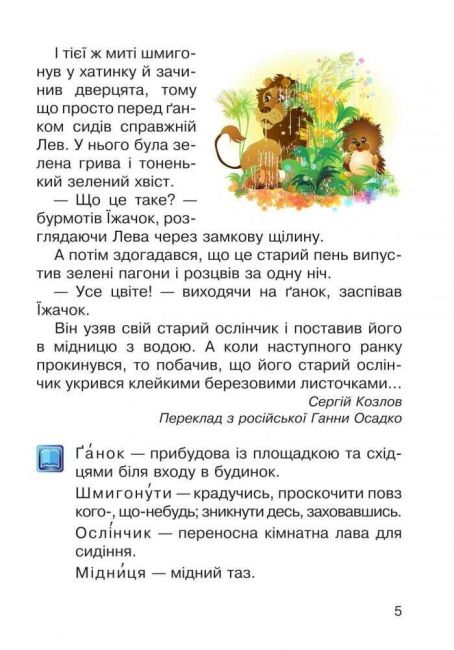 І тієї ж миті шмигонув у хатинку й зачинив дверцята, тому що просто перед ґанком сидів справжній Лев. У нього була зелена грива і тоненький зелений хвіст.

— Що це таке? — бурмотів Їжачок, розглядаючи Лева через замкову щілину.

А потім здогадався, що це старий пень випустив зелені пагони і розцвів за одну ніч.

— Усе цвіте! — виходячи на ґанок, заспівав Їжачок.

Він узяв свій старий ослінчик і поставив його в мідницю з водою. А коли наступного ранку прокинувся, то побачив, що його старий ослінчик укрився клейкими березовими листочками...

Сергій Козлов

Переклад з російської Ганни Осадко

Ґа́нок — прибудова із площадкою та східцями біля входу в будинок.

Шмигону́ти — крадучись, проскочити повз кого-, що-небудь; зникнути десь, заховавшись.

Ослі́нчик — переносна кімнатна лава для сидіння.

Мідни́ця — мідний таз.

5